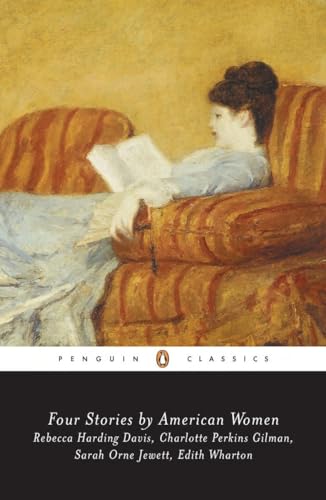 PENGUIN CLASSICS

Four Stories by American Women
Rebecca Harding Davis, Charlotte Perkins Gilman, Sarah Orne Jewett, Edith Wharton